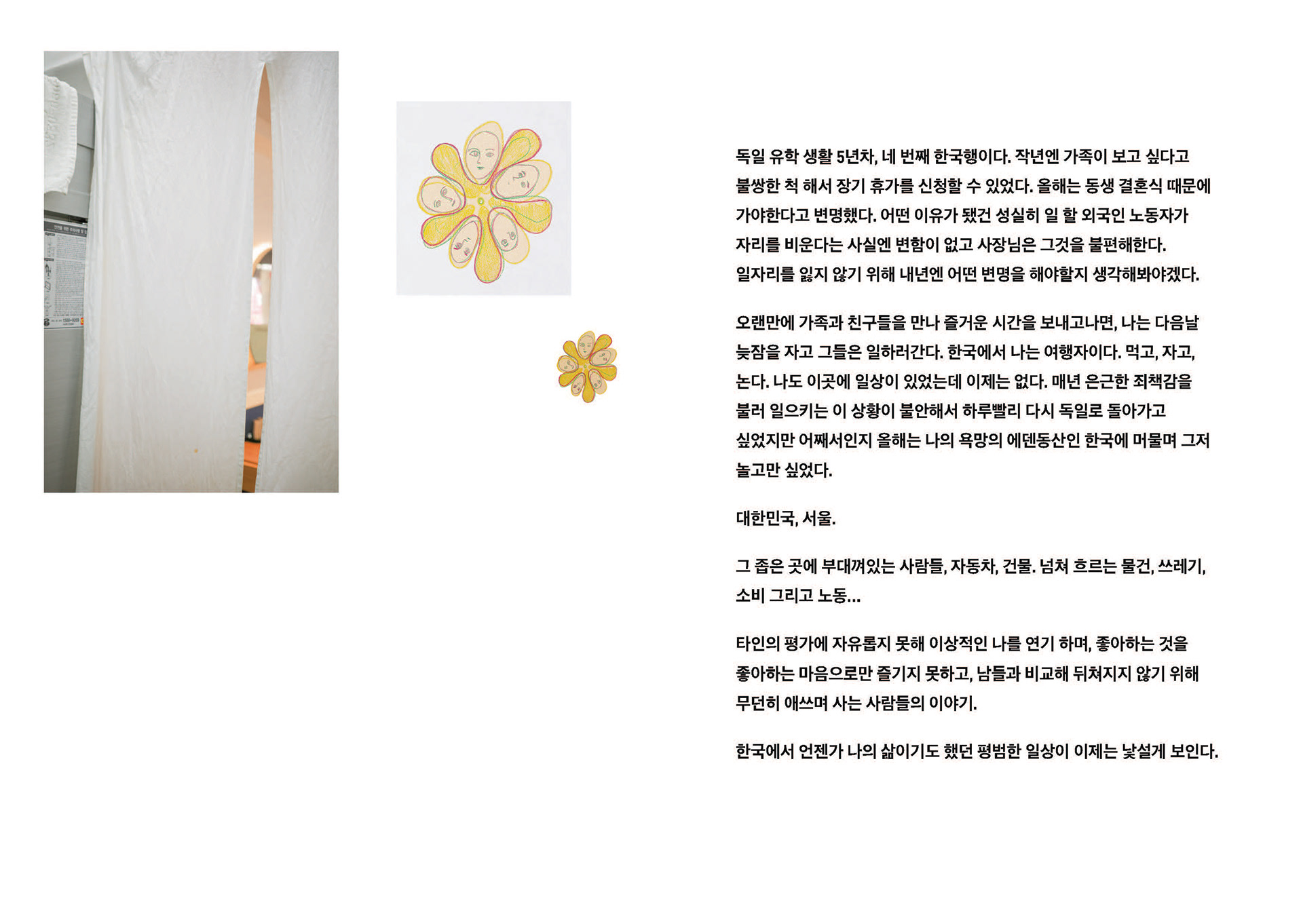 독일 유학 생활 5년차, 네 번째 한국행이다. 작년엔 가족이 보고 싶다고 불쌍한 척 해서 장기 휴가를 신청할 수 있었다. 올해는 동생 결혼식 때문에 가야한다고 변명했다. 어떤 이유가 됐건 성실히 일 할 외국인 노동자가 자리를 비운다는 사실엔 변함이 없고 사장님은 그것을 불편해한다. 일자리를 잃지 않기 위해 내년엔 어떤 변명을 해야할지 생각해봐야겠다.

오랜만에 가족과 친구들을 만나 즐거운 시간을 보내고나면, 나는 다음날 늦잠을 자고 그들은 일하러간다. 한국에서 나는 여행자이다. 먹고, 자고, 논다. 나도 이곳에 일상이 있었는데 이제는 없다. 매년 은근한 죄책감을 불러 일으키는 이 상황이 불안해서 하루빨리 다시 독일로 돌아가고 싶었지만 어째서인지 올해는 나의 욕망의 에덴동산인 한국에 머물며 그저 놀고만 싶었다.

대한민국, 서울.

그 좁은 곳에 부대껴있는 사람들, 자동차, 건물. 넘쳐 흐르는 물건, 쓰레기, 소비 그리고 노동...

타인의 평가에 자유롭지 못해 이상적인 나를 연기 하며, 좋아하는 것을 좋아하는 마음으로만 즐기지 못하고, 남들과 비교해 뒤쳐지지 않기 위해 무던히 애쓰며 사는 사람들의 이야기.

한국에서 언젠가 나의 삶이기도 했던 평범한 일상이 이제는 낯설게 보인다.